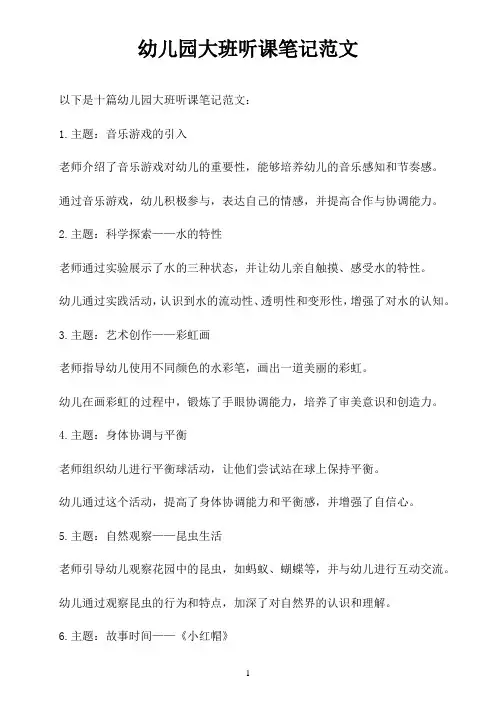 幼儿园大班听课笔记范文

以下是十篇幼儿园大班听课笔记范文：

1. 主题：音乐游戏的引入

老师介绍了音乐游戏对幼儿的重要性，能够培养幼儿的音乐感知和节奏感。

通过音乐游戏，幼儿积极参与，表达自己的情感，并提高合作与协调能力。

2. 主题：科学探索——水的特性

老师通过实验展示了水的三种状态，并让幼儿亲自触摸、感受水的特性。

幼儿通过实践活动，认识到水的流动性、透明性和变形性，增强了对水的认知。

3. 主题：艺术创作——彩虹画

老师指导幼儿使用不同颜色的水彩笔，画出一道美丽的彩虹。

幼儿在画彩虹的过程中，锻炼了手眼协调能力，培养了审美意识和创造力。

4. 主题：身体协调与平衡

老师组织幼儿进行平衡球活动，让他们尝试站在球上保持平衡。

幼儿通过这个活动，提高了身体协调能力和平衡感，并增强了自信心。

5. 主题：自然观察——昆虫生活

老师引导幼儿观察花园中的昆虫，如蚂蚁、蝴蝶等，并与幼儿进行互动交流。

幼儿通过观察昆虫的行为和特点，加深了对自然界的认识和理解。

6. 主题：故事时间——《小红帽》

1